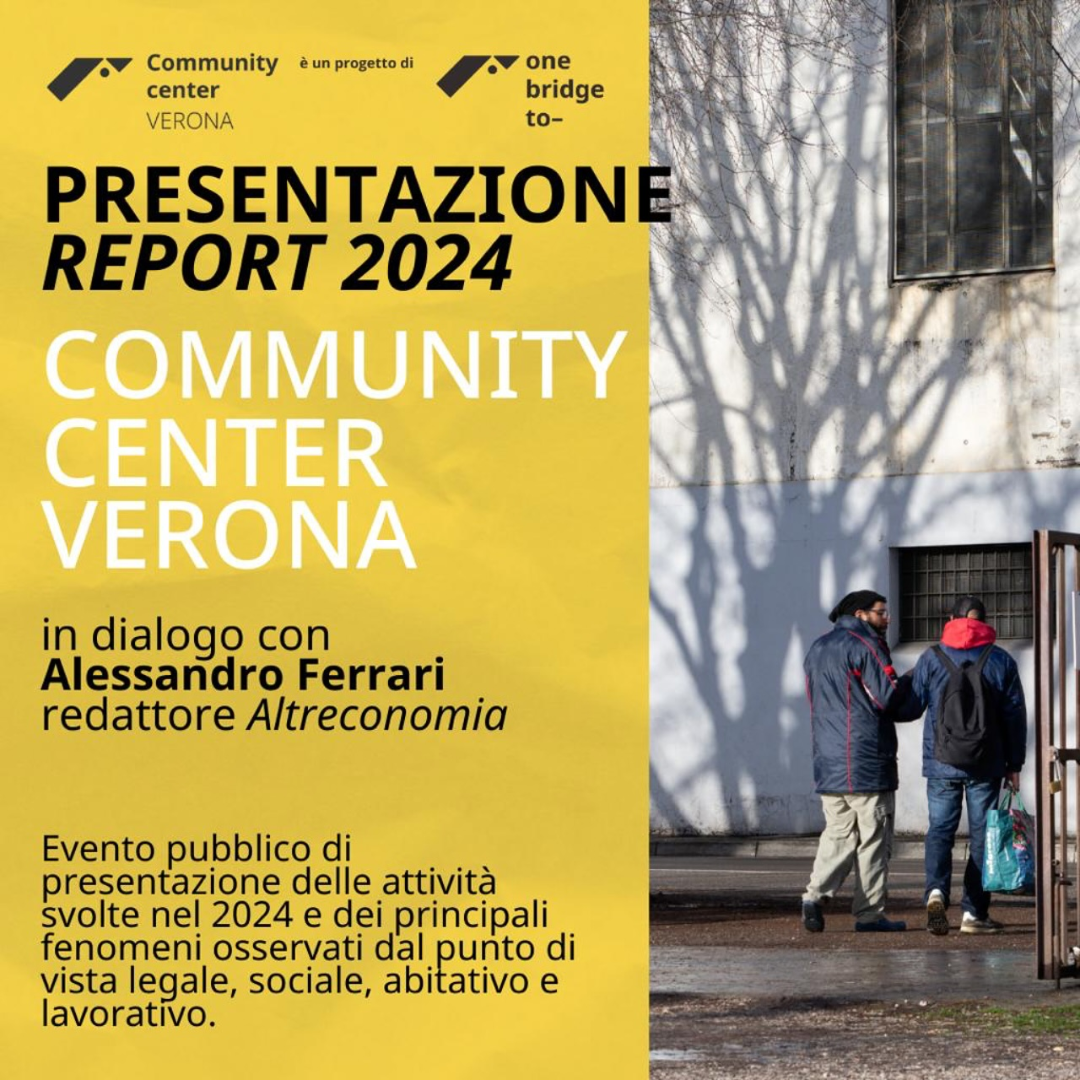 Community center VERONA

è un progetto di

one bridge to–

PRESENTAZIONE
REPORT 2024

COMMUNITY CENTER VERONA

in dialogo con
Alessandro Ferrari
redattore Altreconomia

Evento pubblico di presentazione delle attività svolte nel 2024 e dei principali fenomeni osservati dal punto di vista legale, sociale, abitativo e lavorativo.